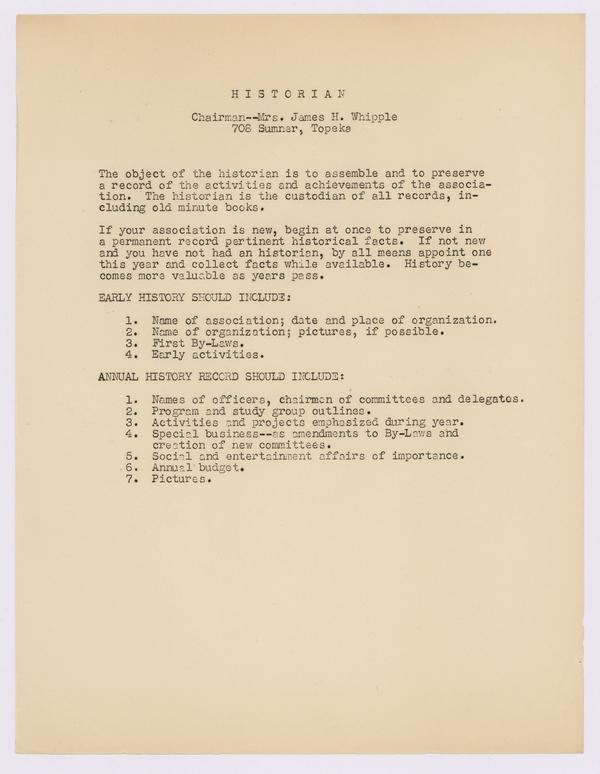 HISTORIAN

Chairman--Mrs. James H. Whipple
708 Sumner, Topeka

The object of the historian is to assemble and to preserve a record of the activities and achievements of the association. The historian is the custodian of all records, including old minute books.

If your association is new, begin at once to preserve in a permanent record pertinent historical facts. If not new and you have not had an historian, by all means appoint one this year and collect facts while available. History becomes more valuable as years pass.

EARLY HISTORY SHOULD INCLUDE:

1. Name of association; date and place of organization.
2. Name of organization; pictures, if possible.
3. First By-Laws.
4. Early activities.

ANNUAL HISTORY RECORD SHOULD INCLUDE:

1. Names of officers, chairmen of committees and delegates.
2. Program and study group outlines.
3. Activities and projects emphasized during year.
4. Special business--as amendments to By-Laws and creation of new committees.
5. Social and entertainment affairs of importance.
6. Annual budget.
7. Pictures.